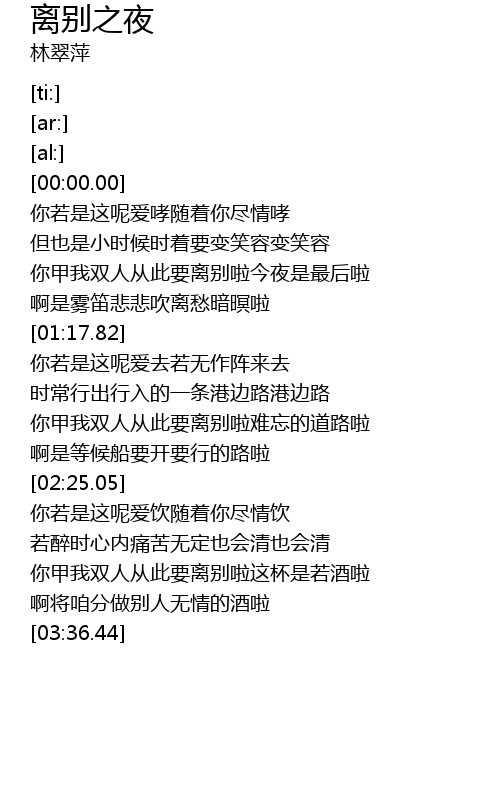 离别之夜
林翠萍

[ti:]
[ar:]
[al:]
[00:00.00]
你若是这呢爱哮随着你尽情哮
但也是小时候时着要变笑容变笑容
你甲我双人从此要离别啦今夜是最后啦
啊是雾笛悲悲吹离愁暗暝啦
[01:17.82]
你若是这呢爱去若无作阵来去
时常行出行入的一条港边路港边路
你甲我双人从此要离别啦难忘的道路啦
啊是等候船要开要行的路啦
[02:25.05]
你若是这呢爱饮随着你尽情饮
若醉时心内痛苦无定也会清也会清
你甲我双人从此要离别啦这杯是若酒啦
啊将咱分做别人无情的酒啦
[03:36.44]